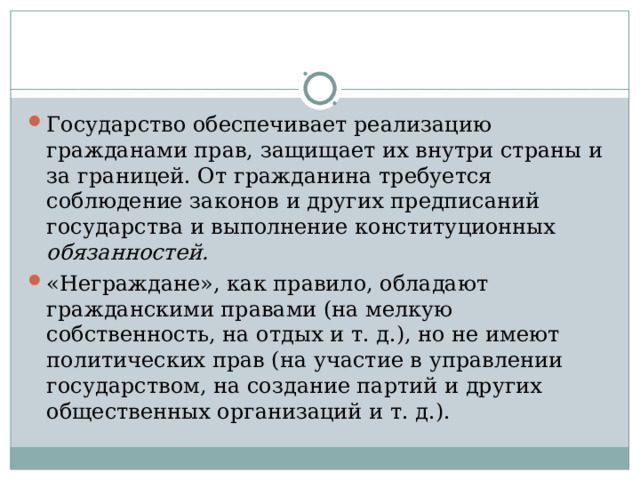 Государство обеспечивает реализацию гражданами прав, защищает их внутри страны и за границей. От гражданина требуется соблюдение законов и других предписаний государства и выполнение конституционных обязанностей.

«Неграждане», как правило, обладают гражданскими правами (на мелкую собственность, на отдых и т. д.), но не имеют политических прав (на участие в управлении государством, на создание партий и других общественных организаций и т. д.).